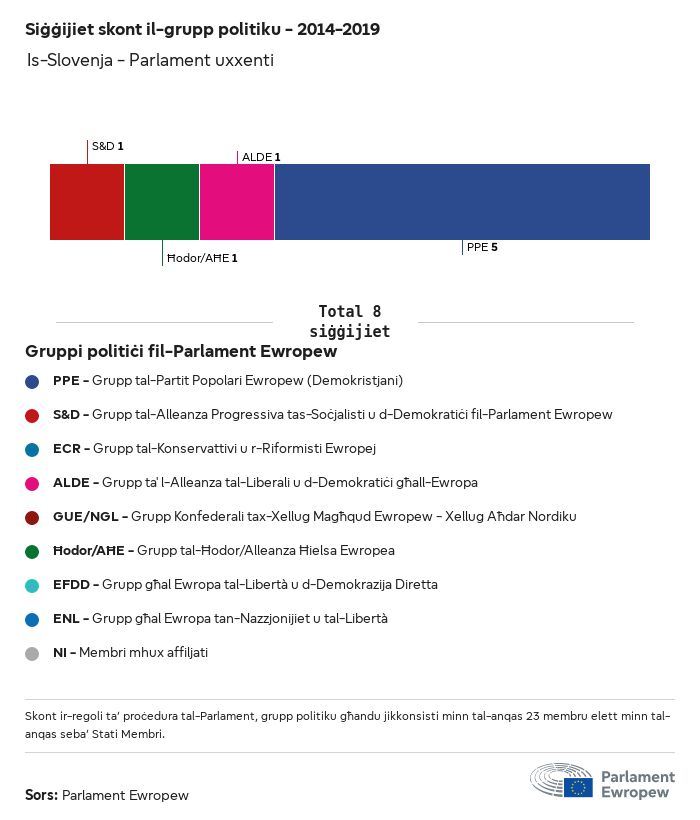 Siġġijiet skont il-grupp politiku - 2014-2019

Is-Slovenja - Parlament uxxenti

S&D 1

ALDE 1

Ħodor/AĦE 1

PPE 5

Total 8 siġġijiet

Gruppi politiċi fil-Parlament Ewropew

PPE - Grupp tal-Partit Popolari Ewropew (Demokristjani)

S&D - Grupp tal-Alleanza Progressiva tas-Soċjalisti u d-Demokratiċi fil-Parlament Ewropew

ECR - Grupp tal-Konservattivi u r-Riformisti Ewropej

ALDE - Grupp ta' l-Alleanza tal-Liberali u d-Demokratiċi għall-Ewropa

GUE/NGL - Grupp Konfederali tax-Xellug Magħqud Ewropew - Xellug Aħdar Nordiku

Ħodor/AĦE - Grupp tal-Ħodor/Alleanza Ħielsa Ewropea

EFDD - Grupp għal Ewropa tal-Libertà u d-Demokrazija Diretta

ENL - Grupp għal Ewropa tan-Nazzjonijiet u tal-Libertà

NI - Membri mhux affiljati

Skont ir-regoli ta' proċedura tal-Parlament, grupp politiku għandu jikkonsisti minn tal-anqas 23 membru elett minn tal-anqas seba' Stati Membri.

Sors: Parlament Ewropew

Parlament Ewropew